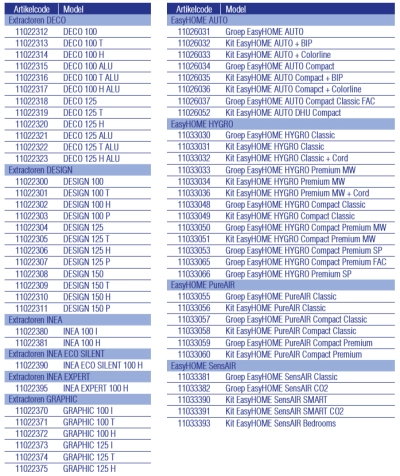 | Artikelcode | Model |
|---|---|
| Extractoren DECO | |
| 11022312 | DECO 100 |
| 11022313 | DECO 100 T |
| 11022314 | DECO 100 H |
| 11022315 | DECO 100 ALU |
| 11022316 | DECO 100 T ALU |
| 11022317 | DECO 100 H ALU |
| 11022318 | DECO 125 |
| 11022319 | DECO 125 T |
| 11022320 | DECO 125 H |
| 11022321 | DECO 125 ALU |
| 11022322 | DECO 125 T ALU |
| 11022323 | DECO 125 H ALU |
| Extractoren DESIGN | |
| 11022300 | DESIGN 100 |
| 11022301 | DESIGN 100 T |
| 11022302 | DESIGN 100 H |
| 11022303 | DESIGN 100 P |
| 11022304 | DESIGN 125 |
| 11022305 | DESIGN 125 T |
| 11022306 | DESIGN 125 H |
| 11022307 | DESIGN 125 P |
| 11022308 | DESIGN 150 |
| 11022309 | DESIGN 150 T |
| 11022310 | DESIGN 150 H |
| 11022311 | DESIGN 150 P |
| Extractoren INEA | |
| 11022380 | INEA 100 I |
| 11022381 | INEA 100 H |
| Extractoren INEA ECO SILENT | |
| 11022390 | INEA ECO SILENT 100 H |
| Extractoren INEA EXPERT | |
| 11022395 | INEA EXPERT 100 H |
| Extractoren GRAPHIC | |
| 11022370 | GRAPHIC 100 I |
| 11022371 | GRAPHIC 100 T |
| 11022372 | GRAPHIC 100 H |
| 11022373 | GRAPHIC 125 I |
| 11022374 | GRAPHIC 125 T |
| 11022375 | GRAPHIC 125 H |

| Artikelcode | Model |
|---|---|
| EasyHOME AUTO | |
| 11026031 | Groep EasyHOME AUTO |
| 11026032 | Kit EasyHOME AUTO + BIP |
| 11026033 | Kit EasyHOME AUTO + Colorline |
| 11026034 | Groep EasyHOME AUTO Compact |
| 11026035 | Kit EasyHOME AUTO Compact + BIP |
| 11026036 | Kit EasyHOME AUTO Comapct + Colorline |
| 11026037 | Groep EasyHOME AUTO Compact Classic FAC |
| 11026052 | Kit EasyHOME AUTO DHU Compact |
| EasyHOME HYGRO | |
| 11033030 | Groep EasyHOME HYGRO Classic |
| 11033031 | Kit EasyHOME HYGRO Classic |
| 11033032 | Kit EasyHOME HYGRO Classic + Cord |
| 11033033 | Groep EasyHOME HYGRO Premium MW |
| 11033034 | Kit EasyHOME HYGRO Premium MW |
| 11033036 | Kit EasyHOME HYGRO Premium MW + Cord |
| 11033048 | Groep EasyHOME HYGRO Compact Classic |
| 11033049 | Kit EasyHOME HYGRO Compact Classic |
| 11033050 | Groep EasyHOME HYGRO Compact Premium MW |
| 11033051 | Kit EasyHOME HYGRO Compact Premium MW |
| 11033053 | Groep EasyHOME HYGRO Compact Premium SP |
| 11033065 | Groep EasyHOME HYGRO Compact Premium FAC |
| 11033066 | Groep EasyHOME HYGRO Premium SP |
| EasyHOME PureAIR | |
| 11033055 | Groep EasyHOME PureAIR Classic |
| 11033056 | Kit EasyHOME PureAIR Classic |
| 11033057 | Groep EasyHOME PureAIR Compact Classic |
| 11033058 | Kit EasyHOME PureAIR Compact Classic |
| 11033059 | Groep EasyHOME PureAIR Compact Premium |
| 11033060 | Kit EasyHOME PureAIR Compact Premium |
| EasyHOME SensAIR | |
| 11033381 | Groep EasyHOME SensAIR Classic |
| 11033382 | Groep EasyHOME SensAIR CO2 |
| 11033390 | Kit EasyHOME SensAIR SMART |
| 11033391 | Kit EasyHOME SensAIR SMART CO2 |
| 11033393 | Kit EasyHOME SensAIR Bedrooms |